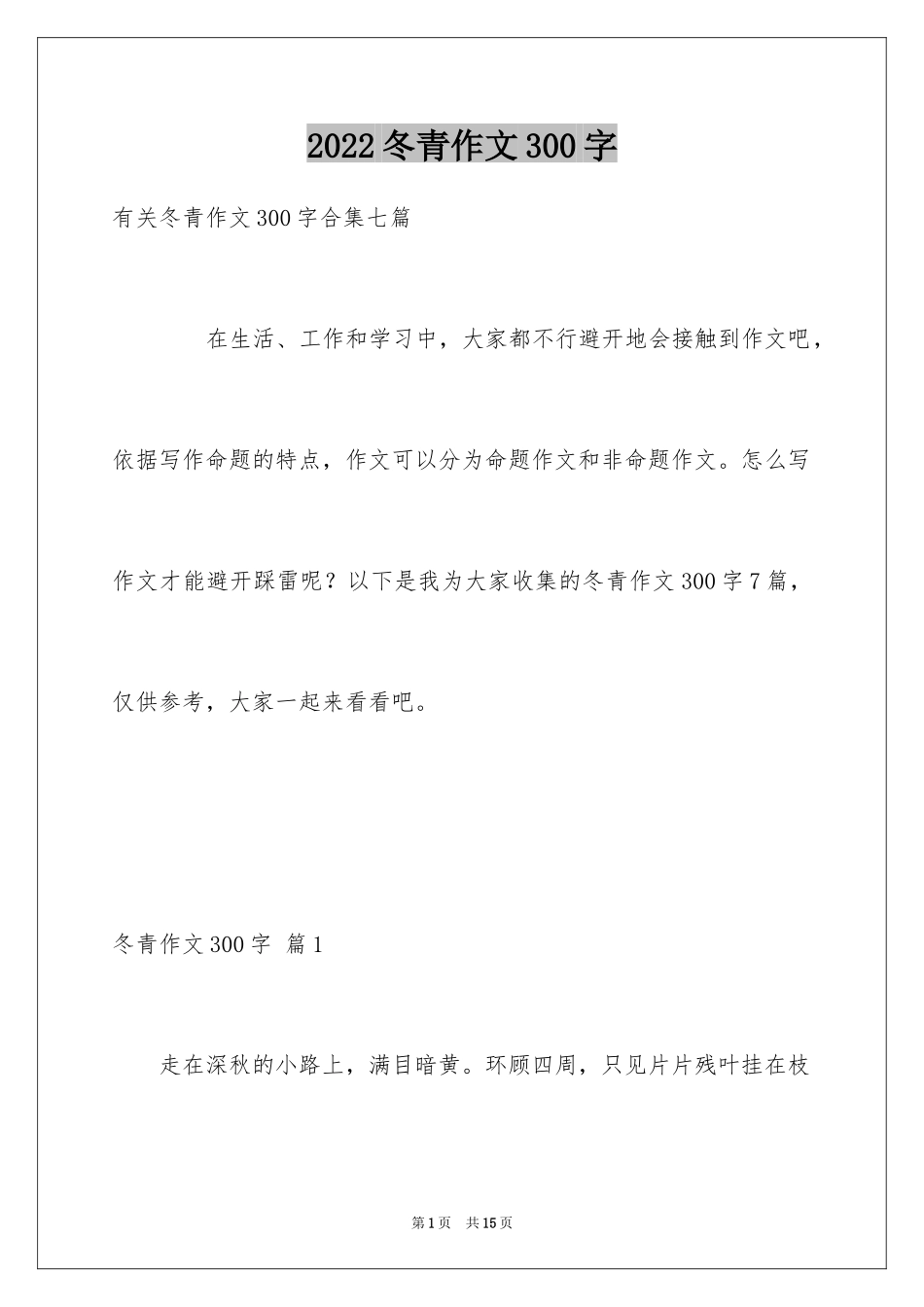 2022冬青作文300字

有关冬青作文300字合集七篇

在生活、工作和学习中，大家都不行避开地会接触到作文吧，依据写作命题的特点，作文可以分为命题作文和非命题作文。怎么写作文才能避开踩雷呢？以下是我为大家收集的冬青作文300字7篇，仅供参考，大家一起来看看吧。

冬青作文300字 篇1

走在深秋的小路上，满目暗黄。环顾四周，只见片片残叶挂在枝

第1页 共15页